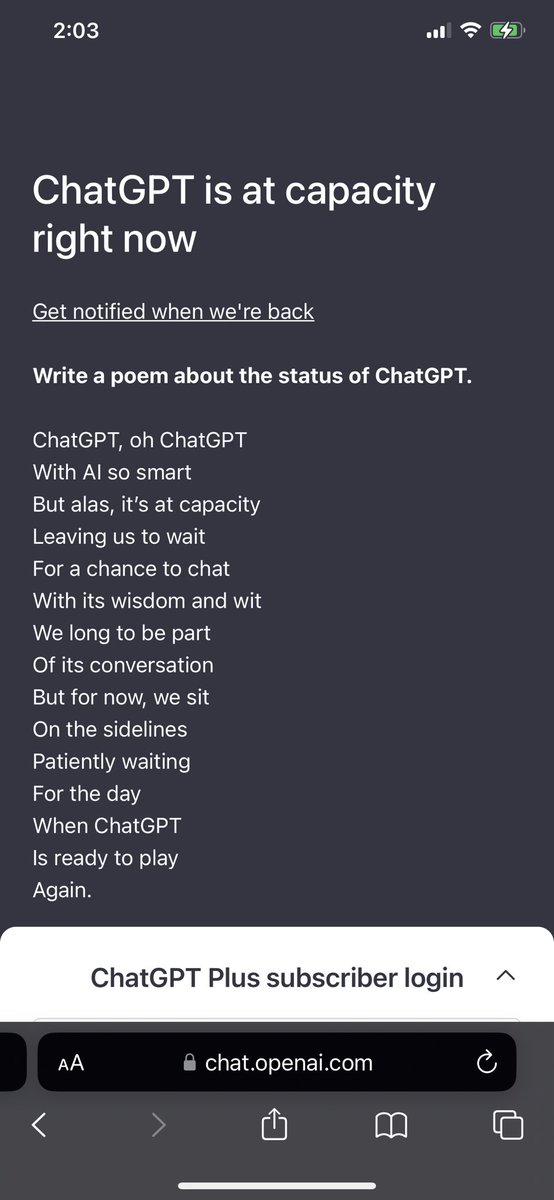 2:03

ChatGPT is at capacity right now

Get notified when we're back

**Write a poem about the status of ChatGPT.**

ChatGPT, oh ChatGPT
With AI so smart
But alas, it's at capacity
Leaving us to wait
For a chance to chat
With its wisdom and wit
We long to be part
Of its conversation
But for now, we sit
On the sidelines
Patiently waiting
For the day
When ChatGPT
Is ready to play
Again.

ChatGPT Plus subscriber login

AA chat.openai.com